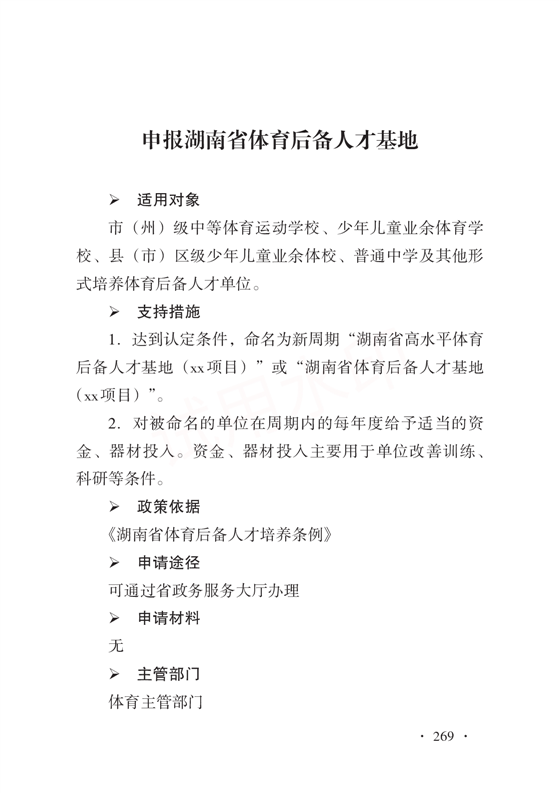 申报湖南省体育后备人才基地

➢ 适用对象

市（州）级中等体育运动学校、少年儿童业余体育学校、县（市）区级少年儿童业余体校、普通中学及其他形式培养体育后备人才单位。

➢ 支持措施

1. 达到认定条件，命名为新周期“湖南省高水平体育后备人才基地（xx项目）”或“湖南省体育后备人才基地（xx项目）”。

2. 对被命名的单位在周期内的每年度给予适当的资金、器材投入。资金、器材投入主要用于单位改善训练、科研等条件。

➢ 政策依据

《湖南省体育后备人才培养条例》

➢ 申请途径

可通过省政务服务大厅办理

➢ 申请材料

无

➢ 主管部门

体育主管部门

· 269 ·